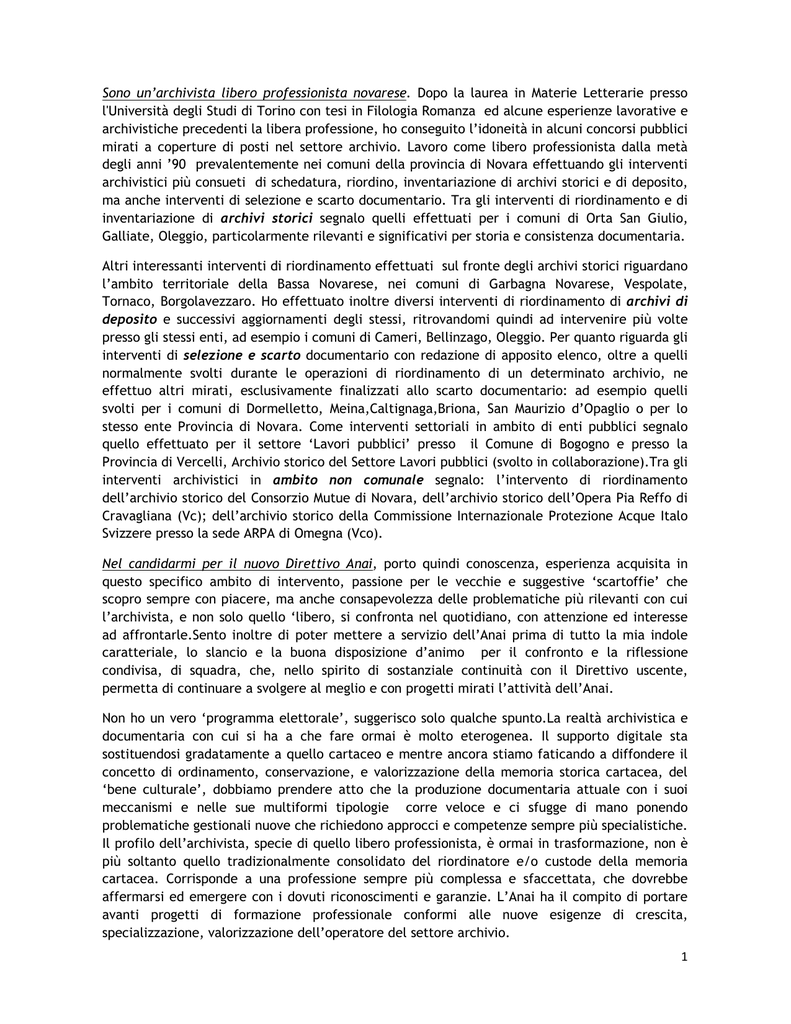 Sono un'archivista libero professionista novarese. Dopo la laurea in Materie Letterarie presso l'Università degli Studi di Torino con tesi in Filologia Romanza ed alcune esperienze lavorative e archivistiche precedenti la libera professione, ho conseguito l'idoneità in alcuni concorsi pubblici mirati a coperture di posti nel settore archivio. Lavoro come libero professionista dalla metà degli anni '90 prevalentemente nei comuni della provincia di Novara effettuando gli interventi archivistici più consueti di schedatura, riordino, inventariazione di archivi storici e di deposito, ma anche interventi di selezione e scarto documentario. Tra gli interventi di riordinamento e di inventariazione di archivi storici segnalo quelli effettuati per i comuni di Orta San Giulio, Galliate, Oleggio, particolarmente rilevanti e significativi per storia e consistenza documentaria.

Altri interessanti interventi di riordinamento effettuati sul fronte degli archivi storici riguardano l'ambito territoriale della Bassa Novarese, nei comuni di Garbagna Novarese, Vespolate, Tornaco, Borgolavezzaro. Ho effettuato inoltre diversi interventi di riordinamento di archivi di deposito e successivi aggiornamenti degli stessi, ritrovandomi quindi ad intervenire più volte presso gli stessi enti, ad esempio i comuni di Cameri, Bellinzago, Oleggio. Per quanto riguarda gli interventi di selezione e scarto documentario con redazione di apposito elenco, oltre a quelli normalmente svolti durante le operazioni di riordinamento di un determinato archivio, ne effettuo altri mirati, esclusivamente finalizzati allo scarto documentario: ad esempio quelli svolti per i comuni di Dormelletto, Meina,Caltignaga,Briona, San Maurizio d'Opaglio o per lo stesso ente Provincia di Novara. Come interventi settoriali in ambito di enti pubblici segnalo quello effettuato per il settore 'Lavori pubblici' presso il Comune di Bogogno e presso la Provincia di Vercelli, Archivio storico del Settore Lavori pubblici (svolto in collaborazione).Tra gli interventi archivistici in ambito non comunale segnalo: l'intervento di riordinamento dell'archivio storico del Consorzio Mutue di Novara, dell'archivio storico dell'Opera Pia Reffo di Cravagliana (Vc); dell'archivio storico della Commissione Internazionale Protezione Acque Italo Svizzere presso la sede ARPA di Omegna (Vco).

Nel candidarmi per il nuovo Direttivo Anai, porto quindi conoscenza, esperienza acquisita in questo specifico ambito di intervento, passione per le vecchie e suggestive 'scartoffie' che scopro sempre con piacere, ma anche consapevolezza delle problematiche più rilevanti con cui l'archivista, e non solo quello 'libero, si confronta nel quotidiano, con attenzione ed interesse ad affrontarle.Sento inoltre di poter mettere a servizio dell'Anai prima di tutto la mia indole caratteriale, lo slancio e la buona disposizione d'animo per il confronto e la riflessione condivisa, di squadra, che, nello spirito di sostanziale continuità con il Direttivo uscente, permetta di continuare a svolgere al meglio e con progetti mirati l'attività dell'Anai.

Non ho un vero 'programma elettorale', suggerisco solo qualche spunto.La realtà archivistica e documentaria con cui si ha a che fare ormai è molto eterogenea. Il supporto digitale sta sostituendosi gradatamente a quello cartaceo e mentre ancora stiamo faticando a diffondere il concetto di ordinamento, conservazione, e valorizzazione della memoria storica cartacea, del 'bene culturale', dobbiamo prendere atto che la produzione documentaria attuale con i suoi meccanismi e nelle sue multiformi tipologie corre veloce e ci sfugge di mano ponendo problematiche gestionali nuove che richiedono approcci e competenze sempre più specialistiche. Il profilo dell'archivista, specie di quello libero professionista, è ormai in trasformazione, non è più soltanto quello tradizionalmente consolidato del riordinatore e/o custode della memoria cartacea. Corrisponde a una professione sempre più complessa e sfaccettata, che dovrebbe affermarsi ed emergere con i dovuti riconoscimenti e garanzie. L'Anai ha il compito di portare avanti progetti di formazione professionale conformi alle nuove esigenze di crescita, specializzazione, valorizzazione dell'operatore del settore archivio.

1